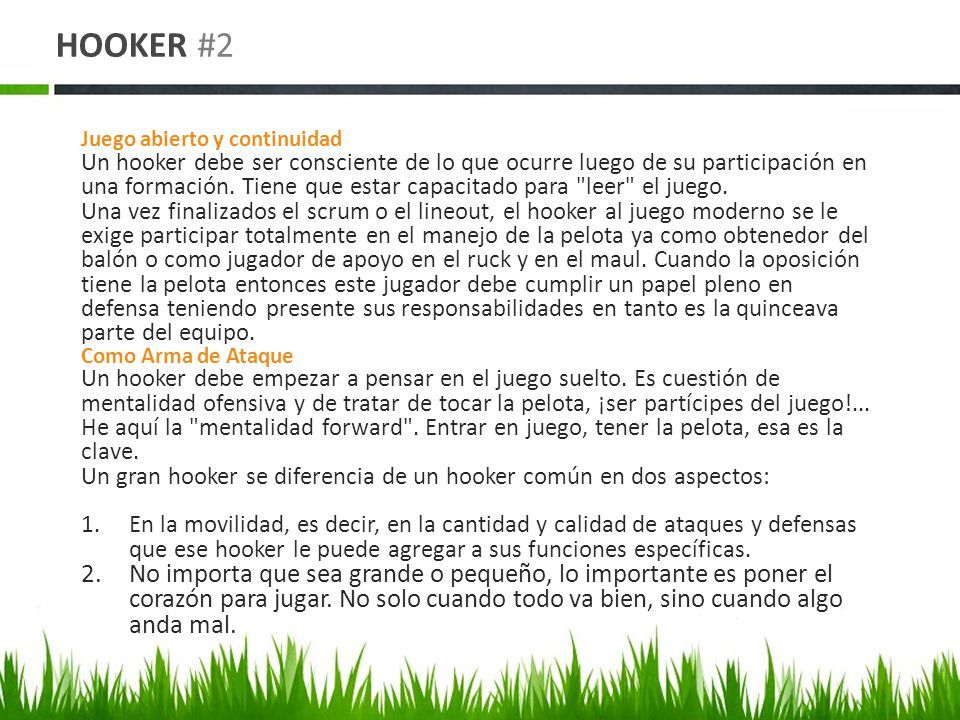 HOOKER #2

Juego abierto y continuidad
Un hooker debe ser consciente de lo que ocurre luego de su participación en una formación. Tiene que estar capacitado para "leer" el juego.
Una vez finalizados el scrum o el lineout, el hooker al juego moderno se le exige participar totalmente en el manejo de la pelota ya como obtenedor del balón o como jugador de apoyo en el ruck y en el maul. Cuando la oposición tiene la pelota entonces este jugador debe cumplir un papel pleno en defensa teniendo presente sus responsabilidades en tanto es la quinceava parte del equipo.
Como Arma de Ataque
Un hooker debe empezar a pensar en el juego suelto. Es cuestión de mentalidad ofensiva y de tratar de tocar la pelota, ¡ser partícipes del juego!... He aquí la "mentalidad forward". Entrar en juego, tener la pelota, esa es la clave.
Un gran hooker se diferencia de un hooker común en dos aspectos:

1. En la movilidad, es decir, en la cantidad y calidad de ataques y defensas que ese hooker le puede agregar a sus funciones específicas.
2. No importa que sea grande o pequeño, lo importante es poner el corazón para jugar. No solo cuando todo va bien, sino cuando algo anda mal.